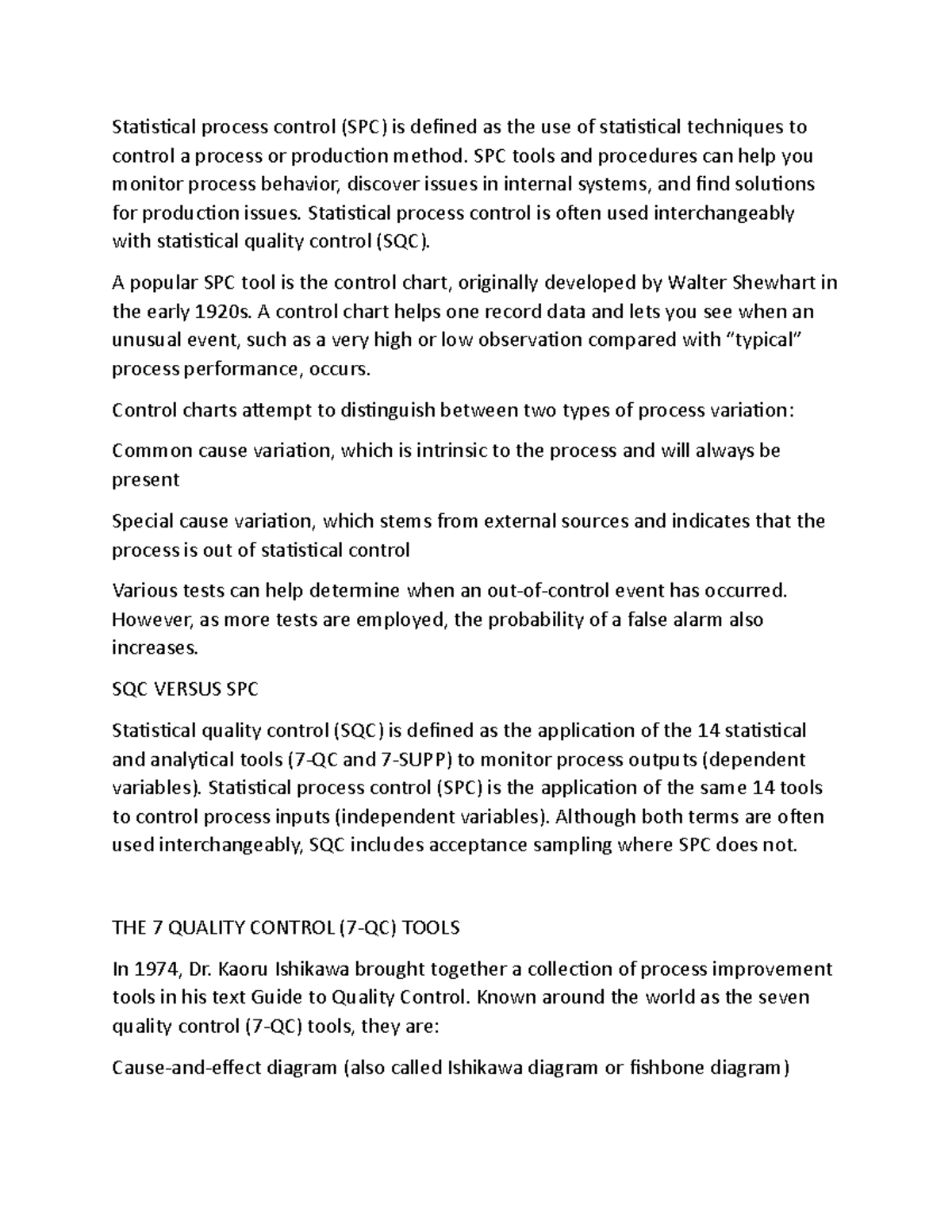 Statistical process control (SPC) is defined as the use of statistical techniques to control a process or production method. SPC tools and procedures can help you monitor process behavior, discover issues in internal systems, and find solutions for production issues. Statistical process control is often used interchangeably with statistical quality control (SQC).

A popular SPC tool is the control chart, originally developed by Walter Shewhart in the early 1920s. A control chart helps one record data and lets you see when an unusual event, such as a very high or low observation compared with “typical” process performance, occurs.

Control charts attempt to distinguish between two types of process variation:

Common cause variation, which is intrinsic to the process and will always be present

Special cause variation, which stems from external sources and indicates that the process is out of statistical control

Various tests can help determine when an out-of-control event has occurred. However, as more tests are employed, the probability of a false alarm also increases.

SQC VERSUS SPC

Statistical quality control (SQC) is defined as the application of the 14 statistical and analytical tools (7-QC and 7-SUPP) to monitor process outputs (dependent variables). Statistical process control (SPC) is the application of the same 14 tools to control process inputs (independent variables). Although both terms are often used interchangeably, SQC includes acceptance sampling where SPC does not.

THE 7 QUALITY CONTROL (7-QC) TOOLS

In 1974, Dr. Kaoru Ishikawa brought together a collection of process improvement tools in his text Guide to Quality Control. Known around the world as the seven quality control (7-QC) tools, they are:

Cause-and-effect diagram (also called Ishikawa diagram or fishbone diagram)